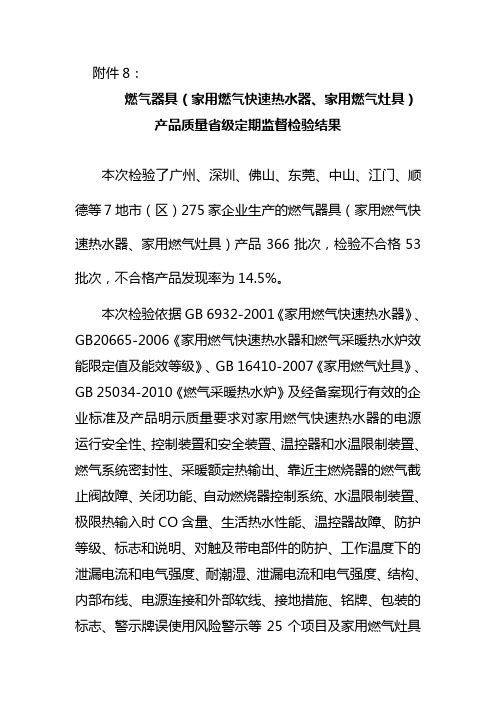 附件 8：

燃气器具（家用燃气快速热水器、家用燃气灶具）
产品质量省级定期监督检验结果

本次检验了广州、深圳、佛山、东莞、中山、江门、顺德等 7 地市（区）275 家企业生产的燃气器具（家用燃气快速热水器、家用燃气灶具）产品 366 批次，检验不合格 53 批次，不合格产品发现率为 14.5%。

本次检验依据 GB 6932-2001《家用燃气快速热水器》、GB20665-2006《家用燃气快速热水器和燃气采暖热水炉效能限定值及能效等级》、GB 16410-2007《家用燃气灶具》、GB 25034-2010《燃气采暖热水炉》及经备案现行有效的企业标准及产品明示质量要求对家用燃气快速热水器的电源运行安全性、控制装置和安全装置、温控器和水温限制装置、燃气系统密封性、采暖额定热输出、靠近主燃烧器的燃气截止阀故障、关闭功能、自动燃烧器控制系统、水温限制装置、极限热输入时 CO 含量、生活热水性能、温控器故障、防护等级、标志和说明、对触及带电部件的防护、工作温度下的泄漏电流和电气强度、耐潮湿、泄漏电流和电气强度、结构、内部布线、电源连接和外部软线、接地措施、铭牌、包装的标志、警示牌误使用风险警示等 25 个项目及家用燃气灶具